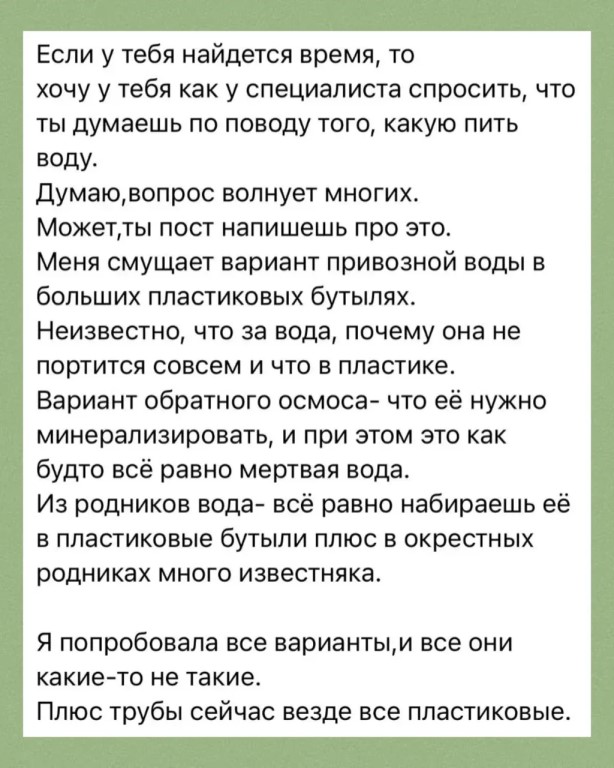 Если у тебя найдется время, то хочу у тебя как у специалиста спросить, что ты думаешь по поводу того, какую пить воду.
Думаю,вопрос волнует многих.
Может,ты пост напишешь про это.
Меня смущает вариант привозной воды в больших пластиковых бутылях.
Неизвестно, что за вода, почему она не портится совсем и что в пластике.
Вариант обратного осмоса- что её нужно минерализировать, и при этом это как будто всё равно мертвая вода.
Из родников вода- всё равно набираешь её в пластиковые бутыли плюс в окрестных родниках много известняка.

Я попробовала все варианты,и все они какие-то не такие.
Плюс трубы сейчас везде все пластиковые.